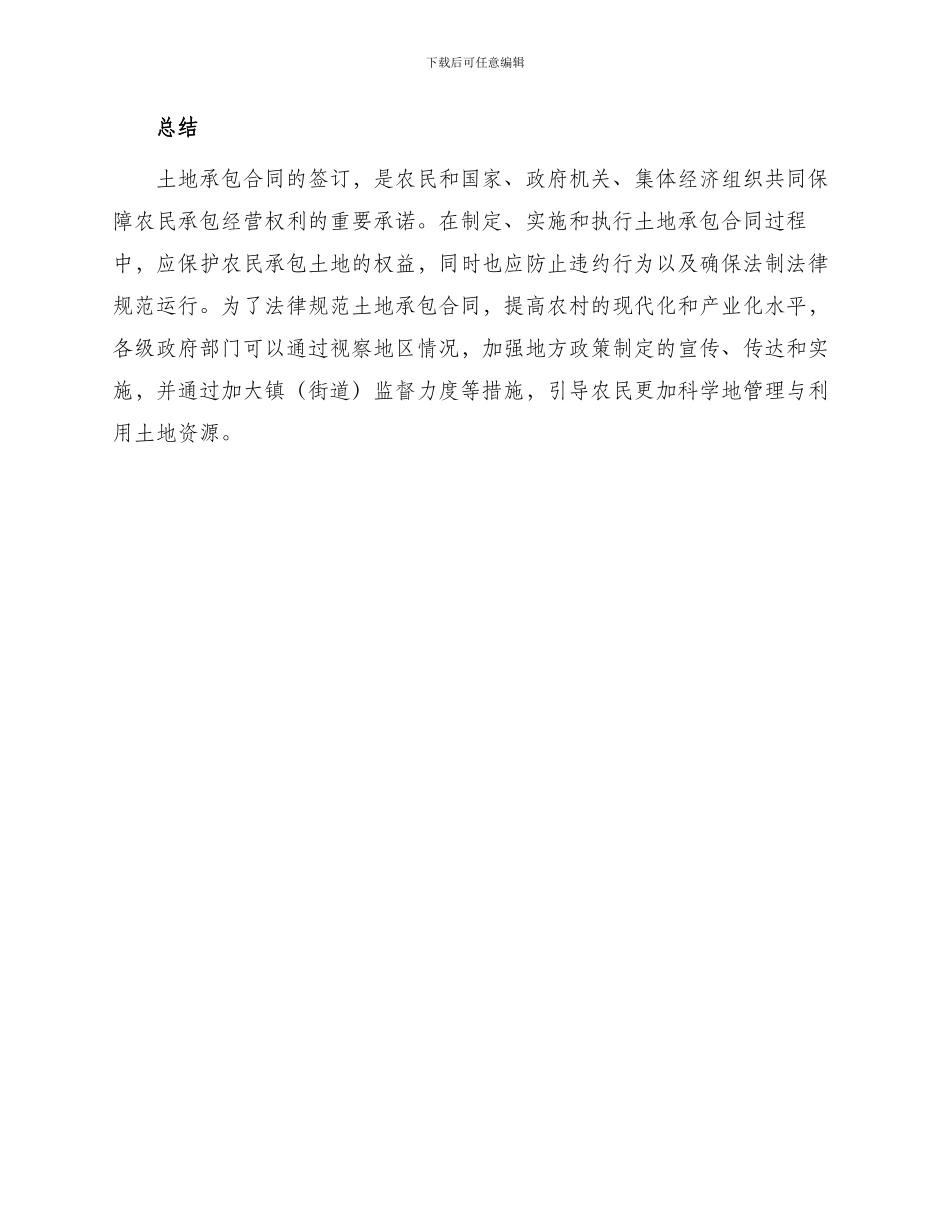 下载后可任意编辑

总结

土地承包合同的签订，是农民和国家、政府机关、集体经济组织共同保障农民承包经营权利的重要承诺。在制定、实施和执行土地承包合同过程中，应保护农民承包土地的权益，同时也应防止违约行为以及确保法制法律规范运行。为了法律规范土地承包合同，提高农村的现代化和产业化水平，各级政府部门可以通过视察地区情况，加强地方政策制定的宣传、传达和实施，并通过加大镇（街道）监督力度等措施，引导农民更加科学地管理与利用土地资源。